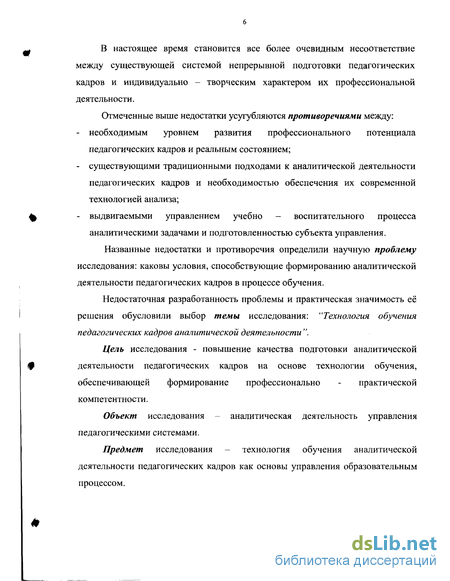 6

В настоящее время становится все более очевидным несоответствие между существующей системой непрерывной подготовки педагогических кадров и индивидуально – творческим характером их профессиональной деятельности.

Отмеченные выше недостатки усугубляются противоречиями между:
- необходимым уровнем развития профессионального потенциала педагогических кадров и реальным состоянием;
- существующими традиционными подходами к аналитической деятельности педагогических кадров и необходимостью обеспечения их современной технологией анализа;
- выдвигаемыми управлением учебно – воспитательного процесса аналитическими задачами и подготовленностью субъекта управления.

Названные недостатки и противоречия определили научную проблему исследования: каковы условия, способствующие формированию аналитической деятельности педагогических кадров в процессе обучения.

Недостаточная разработанность проблемы и практическая значимость её решения обусловили выбор темы исследования: "Технология обучения педагогических кадров аналитической деятельности".

Цель исследования - повышение качества подготовки аналитической деятельности педагогических кадров на основе технологии обучения, обеспечивающей формирование профессионально - практической компетентности.

Объект исследования – аналитическая деятельность управления педагогическими системами.

Предмет исследования – технология обучения аналитической деятельности педагогических кадров как основы управления образовательным процессом.

dsLib.net
библиотека диссертаций